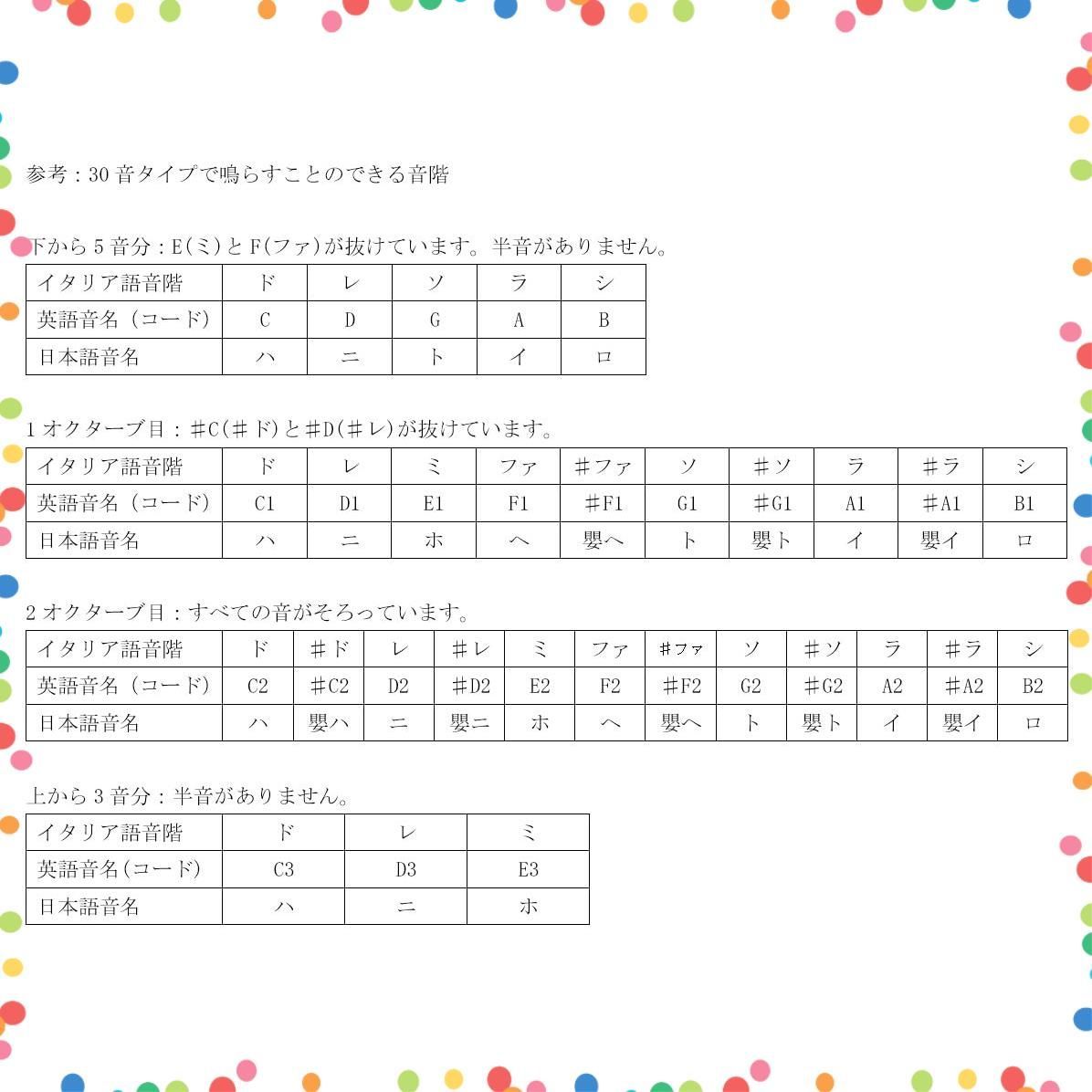 参考：30 音タイプで鳴らすことのできる音階

下から 5 音分：E(ミ)と F(ファ)が抜けています。半音がありません。

| イタリア語音階 | ド | レ | ソ | ラ | シ |
|---|---|---|---|---|---|
| 英語音名（コード） | C | D | G | A | B |
| 日本語音名 | ハ | ニ | ト | イ | ロ |

1 オクターブ目：♯C(♯ド)と♯D(♯レ)が抜けています。

| イタリア語音階 | ド | レ | ミ | ファ | ♯ファ | ソ | ♯ソ | ラ | ♯ラ | シ |
|---|---|---|---|---|---|---|---|---|---|---|
| 英語音名（コード） | C1 | D1 | E1 | F1 | ♯F1 | G1 | ♯G1 | A1 | ♯A1 | B1 |
| 日本語音名 | ハ | ニ | ホ | ヘ | 嬰ヘ | ト | 嬰ト | イ | 嬰イ | ロ |

2 オクターブ目：すべての音がそろっています。

| イタリア語音階 | ド | ♯ド | レ | ♯レ | ミ | ファ | ♯ファ | ソ | ♯ソ | ラ | ♯ラ | シ |
|---|---|---|---|---|---|---|---|---|---|---|---|---|
| 英語音名（コード） | C2 | ♯C2 | D2 | ♯D2 | E2 | F2 | ♯F2 | G2 | ♯G2 | A2 | ♯A2 | B2 |
| 日本語音名 | ハ | 嬰ハ | ニ | 嬰ニ | ホ | ヘ | 嬰ヘ | ト | 嬰ト | イ | 嬰イ | ロ |

上から 3 音分：半音がありません。

| イタリア語音階 | ド | レ | ミ |
|---|---|---|---|
| 英語音名(コード) | C3 | D3 | E3 |
| 日本語音名 | ハ | ニ | ホ |